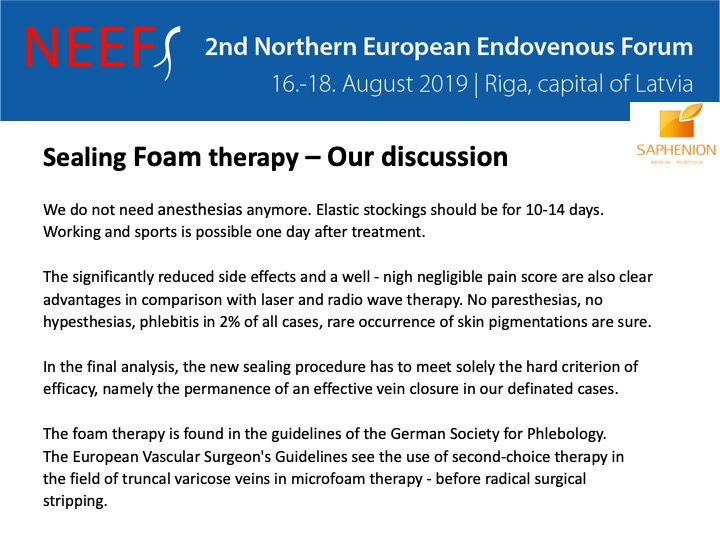 NEEF

2nd Northern European Endovenous Forum

16.-18. August 2019 | Riga, capital of Latvia

SAPHENION
BERLIN · ROSTOCK

Sealing Foam therapy – Our discussion

We do not need anesthesias anymore. Elastic stockings should be for 10-14 days. Working and sports is possible one day after treatment.

The significantly reduced side effects and a well - nigh negligible pain score are also clear advantages in comparison with laser and radio wave therapy. No paresthesias, no hypesthesias, phlebitis in 2% of all cases, rare occurrence of skin pigmentations are sure.

In the final analysis, the new sealing procedure has to meet solely the hard criterion of efficacy, namely the permanence of an effective vein closure in our definated cases.

The foam therapy is found in the guidelines of the German Society for Phlebology. The European Vascular Surgeon's Guidelines see the use of second-choice therapy in the field of truncal varicose veins in microfoam therapy - before radical surgical stripping.